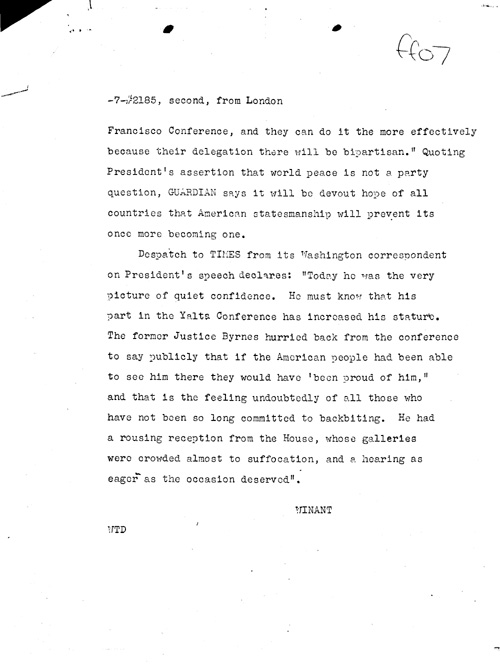 ff07

-7-#2185, second, from London

Francisco Conference, and they can do it the more effectively because their delegation there will be bipartisan." Quoting President's assertion that world peace is not a party question, GUARDIAN says it will be devout hope of all countries that American statesmanship will prevent its once more becoming one.

Despatch to TIMES from its Washington correspondent on President's speech declares: "Today he was the very picture of quiet confidence. He must know that his part in the Yalta Conference has increased his stature. The former Justice Byrnes hurried back from the conference to say publicly that if the American people had been able to see him there they would have 'been proud of him," and that is the feeling undoubtedly of all those who have not been so long committed to backbiting. He had a rousing reception from the House, whose galleries were crowded almost to suffocation, and a hearing as eager as the occasion deserved".

WINANT

WTD